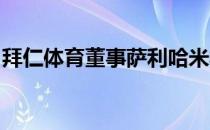 拜仁体育董事萨利哈米